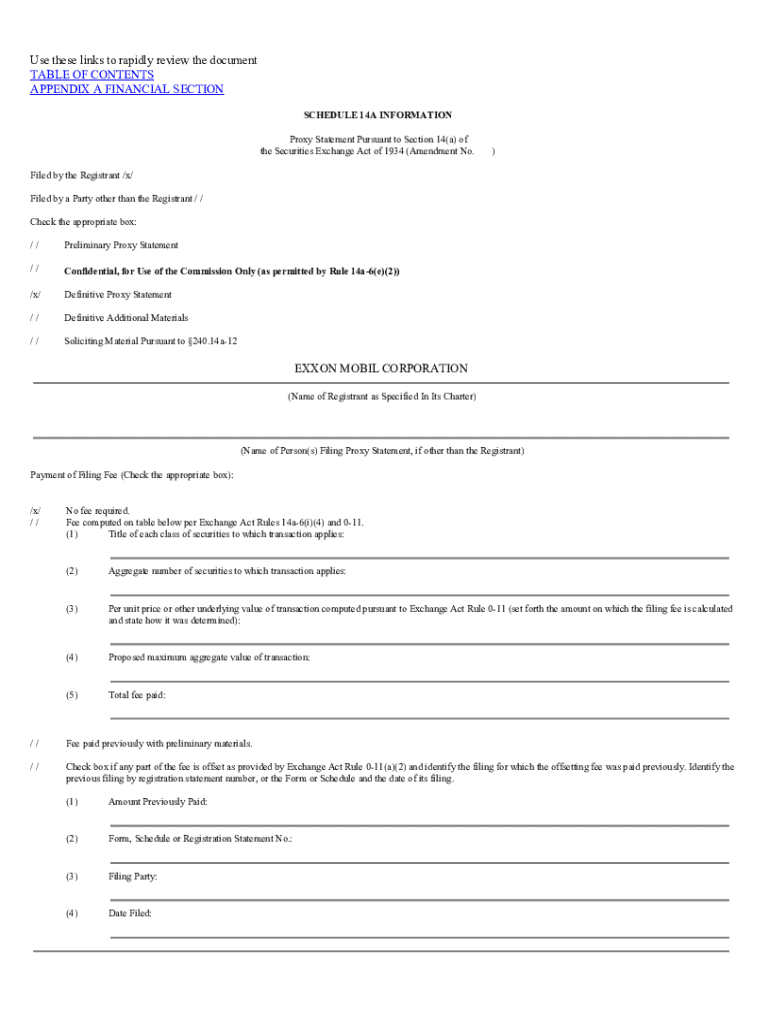 Use these links to rapidly review the document
TABLE OF CONTENTS
APPENDIX A FINANCIAL SECTION

SCHEDULE 14A INFORMATION

Proxy Statement Pursuant to Section 14(a) of the Securities Exchange Act of 1934 (Amendment No. )

Filed by the Registrant /x/

Filed by a Party other than the Registrant / /

Check the appropriate box:

/ / Preliminary Proxy Statement

/ / Confidential, for Use of the Commission Only (as permitted by Rule 14a-6(e)(2))

/x/ Definitive Proxy Statement

/ / Definitive Additional Materials

/ / Soliciting Material Pursuant to §240.14a-12

EXXON MOBIL CORPORATION

(Name of Registrant as Specified In Its Charter)

(Name of Person(s) Filing Proxy Statement, if other than the Registrant)

Payment of Filing Fee (Check the appropriate box):

/x/ No fee required.
/ / Fee computed on table below per Exchange Act Rules 14a-6(i)(4) and 0-11.
(1) Title of each class of securities to which transaction applies:

(2) Aggregate number of securities to which transaction applies:

(3) Per unit price or other underlying value of transaction computed pursuant to Exchange Act Rule 0-11 (set forth the amount on which the filing fee is calculated and state how it was determined):

(4) Proposed maximum aggregate value of transaction:

(5) Total fee paid:

/ / Fee paid previously with preliminary materials.

/ / Check box if any part of the fee is offset as provided by Exchange Act Rule 0-11(a)(2) and identify the filing for which the offsetting fee was paid previously. Identify the previous filing by registration statement number, or the Form or Schedule and the date of its filing.

(1) Amount Previously Paid:

(2) Form, Schedule or Registration Statement No.:

(3) Filing Party:

(4) Date Filed: